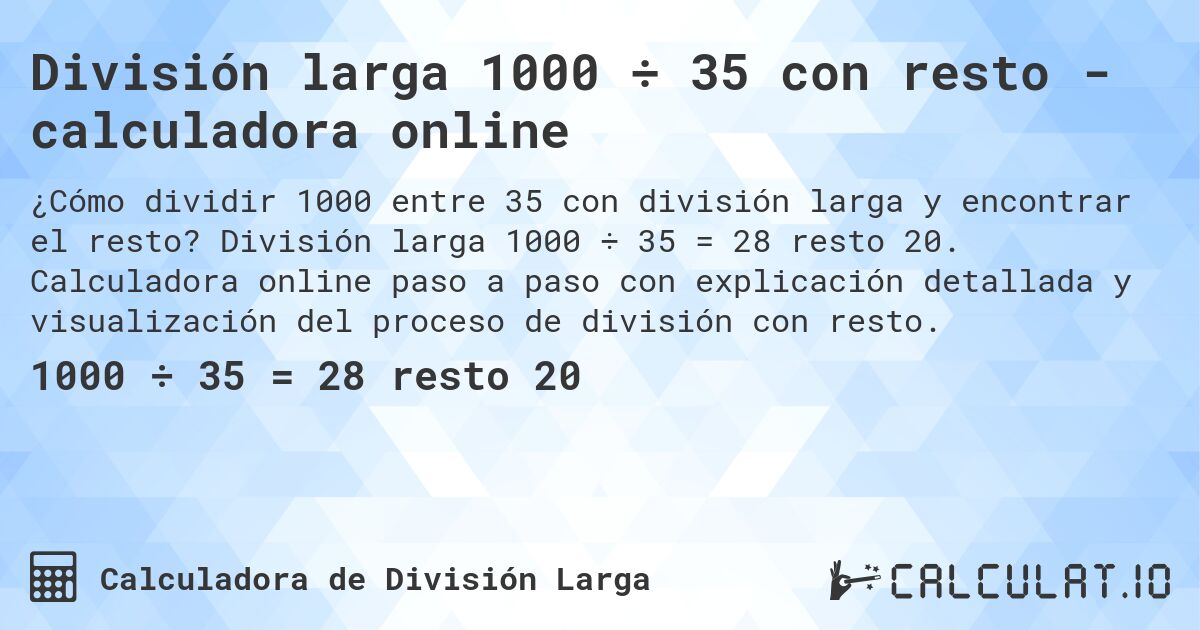 División larga 1000 ÷ 35 con resto - calculadora online

¿Cómo dividir 1000 entre 35 con división larga y encontrar el resto? División larga 1000 ÷ 35 = 28 resto 20. Calculadora online paso a paso con explicación detallada y visualización del proceso de división con resto.

1000 ÷ 35 = 28 resto 20

Calculadora de División Larga

CALCULAT.IO